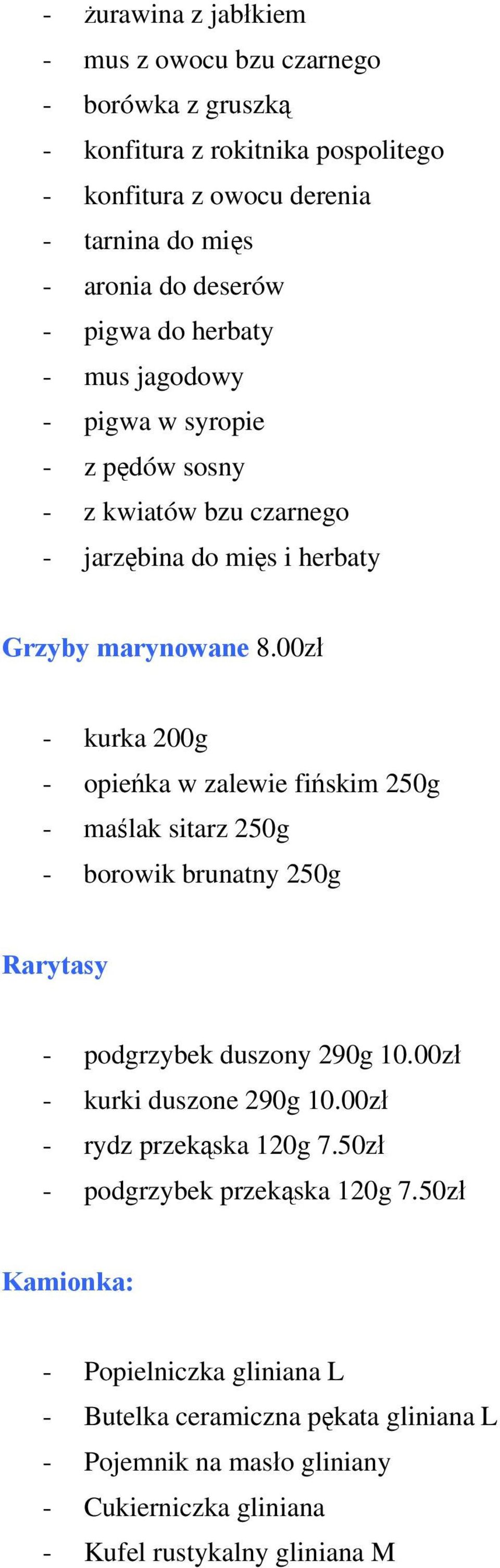 - żurawina z jabłkiem
- mus z owocu bzu czarnego
- borówka z gruszką
- konfitura z rokitnika pospolitego
- konfitura z owocu derenia
- tarnina do mięs
- aronia do deserów
- pigwa do herbaty
- mus jagodowy
- pigwa w syropie
- z pędów sosny
- z kwiatów bzu czarnego
- jarzębina do mięs i herbaty

Grzyby marynowane 8.00zł

- kurka 200g
- opieńka w zalewie fińskim 250g
- maślak sitarz 250g
- borowik brunatny 250g

Rarytasy

- podgrzybek duszony 290g 10.00zł
- kurki duszone 290g 10.00zł
- rydz przekąska 120g 7.50zł
- podgrzybek przekąska 120g 7.50zł

Kamionka:

- Popielniczka gliniana L
- Butelka ceramiczna pękata gliniana L
- Pojemnik na masło gliniany
- Cukierniczka gliniana
- Kufel rustykalny gliniana M